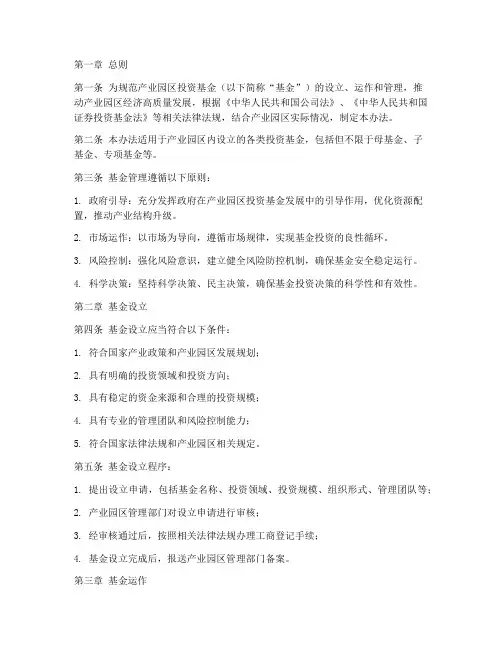 第一章 总则

第一条 为规范产业园区投资基金（以下简称“基金”）的设立、运作和管理，推动产业园区经济高质量发展，根据《中华人民共和国公司法》、《中华人民共和国证券投资基金法》等相关法律法规，结合产业园区实际情况，制定本办法。

第二条 本办法适用于产业园区内设立的各类投资基金，包括但不限于母基金、子基金、专项基金等。

第三条 基金管理遵循以下原则：

1. 政府引导：充分发挥政府在产业园区投资基金发展中的引导作用，优化资源配置，推动产业结构升级。

2. 市场运作：以市场为导向，遵循市场规律，实现基金投资的良性循环。

3. 风险控制：强化风险意识，建立健全风险防控机制，确保基金安全稳定运行。

4. 科学决策：坚持科学决策、民主决策，确保基金投资决策的科学性和有效性。

第二章 基金设立

第四条 基金设立应当符合以下条件：

1. 符合国家产业政策和产业园区发展规划；

2. 具有明确的投资领域和投资方向；

3. 具有稳定的资金来源和合理的投资规模；

4. 具有专业的管理团队和风险控制能力；

5. 符合国家法律法规和产业园区相关规定。

第五条 基金设立程序：

1. 提出设立申请，包括基金名称、投资领域、投资规模、组织形式、管理团队等；

2. 产业园区管理部门对设立申请进行审核；

3. 经审核通过后，按照相关法律法规办理工商登记手续；

4. 基金设立完成后，报送产业园区管理部门备案。

第三章 基金运作